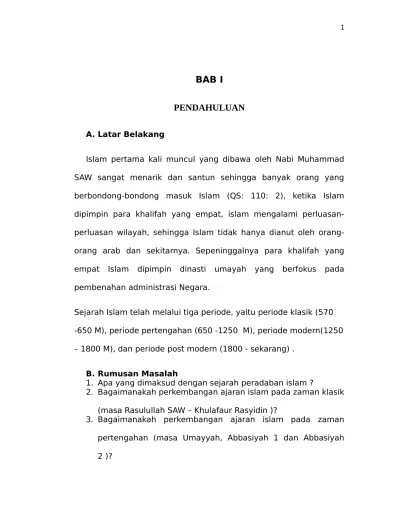 1

BAB I

PENDAHULUAN

A. Latar Belakang

Islam pertama kali muncul yang dibawa oleh Nabi Muhammad SAW sangat menarik dan santun sehingga banyak orang yang berbondong-bondong masuk Islam (QS: 110: 2), ketika Islam dipimpin para khalifah yang empat, islam mengalami perluasan-perluasan wilayah, sehingga Islam tidak hanya dianut oleh orang-orang arab dan sekitarnya. Sepeninggalnya para khalifah yang empat Islam dipimpin dinasti umayah yang berfokus pada pembenahan administrasi Negara.

Sejarah Islam telah melalui tiga periode, yaitu periode klasik (570 -650 M), periode pertengahan (650 -1250 M), periode modern(1250 – 1800 M), dan periode post modern (1800 - sekarang) .

B. Rumusan Masalah
1. Apa yang dimaksud dengan sejarah peradaban islam ?
2. Bagaimanakah perkembangan ajaran islam pada zaman klasik (masa Rasulullah SAW – Khulafaur Rasyidin )?
3. Bagaimanakah perkembangan ajaran islam pada zaman pertengahan (masa Umayyah, Abbasiyah 1 dan Abbasiyah 2 )?